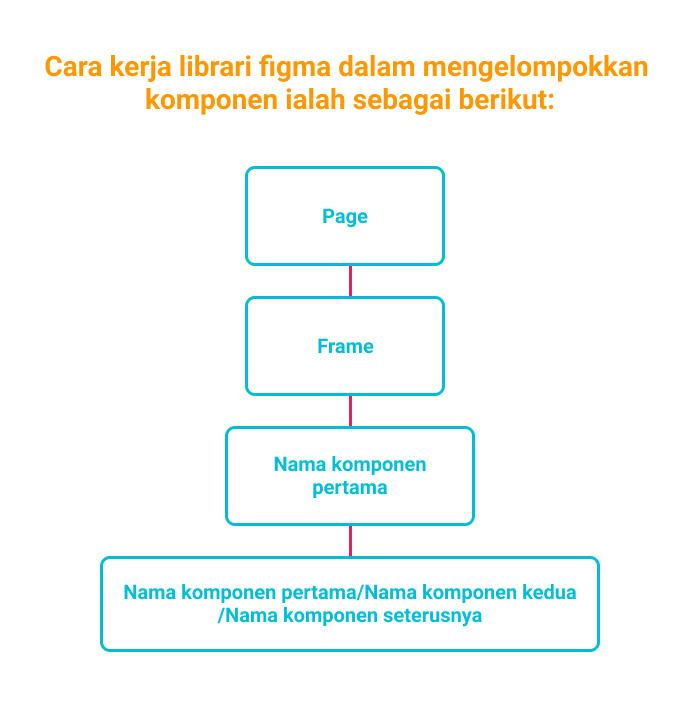 Cara kerja librari figma dalam mengelompokkan komponen ialah sebagai berikut:

Page

Frame

Nama komponen pertama

Nama komponen pertama/Nama komponen kedua /Nama komponen seterusnya